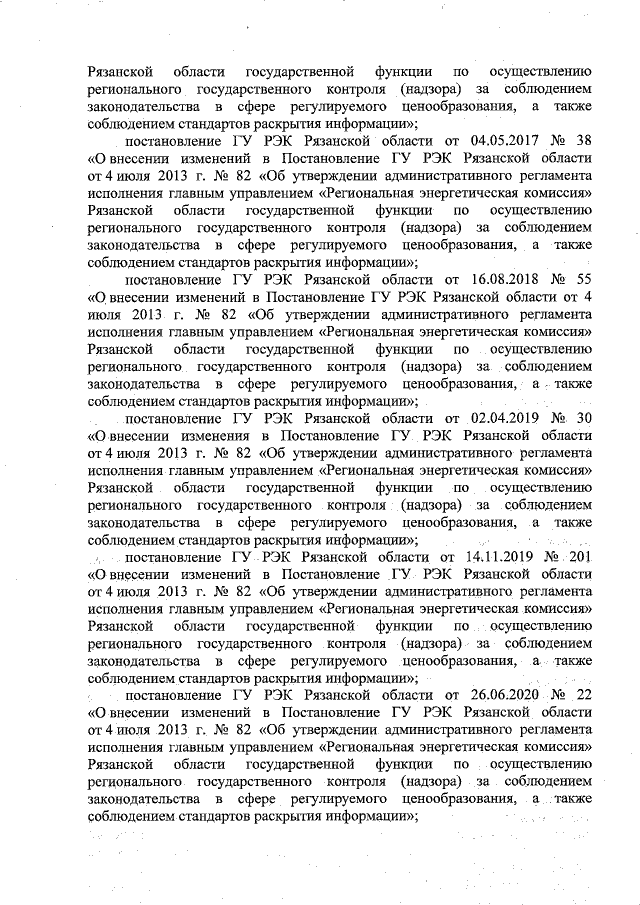 Рязанской области государственной функции по осуществлению регионального государственного контроля (надзора) за соблюдением законодательства в сфере регулируемого ценообразования, а также соблюдением стандартов раскрытия информации»;

постановление ГУ РЭК Рязанской области от 04.05.2017 № 38 «О внесении изменений в Постановление ГУ РЭК Рязанской области от 4 июля 2013 г. № 82 «Об утверждении административного регламента исполнения главным управлением «Региональная энергетическая комиссия» Рязанской области государственной функции по осуществлению регионального государственного контроля (надзора) за соблюдением законодательства в сфере регулируемого ценообразования, а также соблюдением стандартов раскрытия информации»;

постановление ГУ РЭК Рязанской области от 16.08.2018 № 55 «О внесении изменений в Постановление ГУ РЭК Рязанской области от 4 июля 2013 г. № 82 «Об утверждении административного регламента исполнения главным управлением «Региональная энергетическая комиссия» Рязанской области государственной функции по осуществлению регионального государственного контроля (надзора) за соблюдением законодательства в сфере регулируемого ценообразования, а также соблюдением стандартов раскрытия информации»;

постановление ГУ РЭК Рязанской области от 02.04.2019 № 30 «О внесении изменения в Постановление ГУ РЭК Рязанской области от 4 июля 2013 г. № 82 «Об утверждении административного регламента исполнения главным управлением «Региональная энергетическая комиссия» Рязанской области государственной функции по осуществлению регионального государственного контроля (надзора) за соблюдением законодательства в сфере регулируемого ценообразования, а также соблюдением стандартов раскрытия информации»;

постановление ГУ РЭК Рязанской области от 14.11.2019 № 201 «О внесении изменений в Постановление ГУ РЭК Рязанской области от 4 июля 2013 г. № 82 «Об утверждении административного регламента исполнения главным управлением «Региональная энергетическая комиссия» Рязанской области государственной функции по осуществлению регионального государственного контроля (надзора) за соблюдением законодательства в сфере регулируемого ценообразования, а также соблюдением стандартов раскрытия информации»;

постановление ГУ РЭК Рязанской области от 26.06.2020 № 22 «О внесении изменений в Постановление ГУ РЭК Рязанской области от 4 июля 2013 г. № 82 «Об утверждении административного регламента исполнения главным управлением «Региональная энергетическая комиссия» Рязанской области государственной функции по осуществлению регионального государственного контроля (надзора) за соблюдением законодательства в сфере регулируемого ценообразования, а также соблюдением стандартов раскрытия информации»;